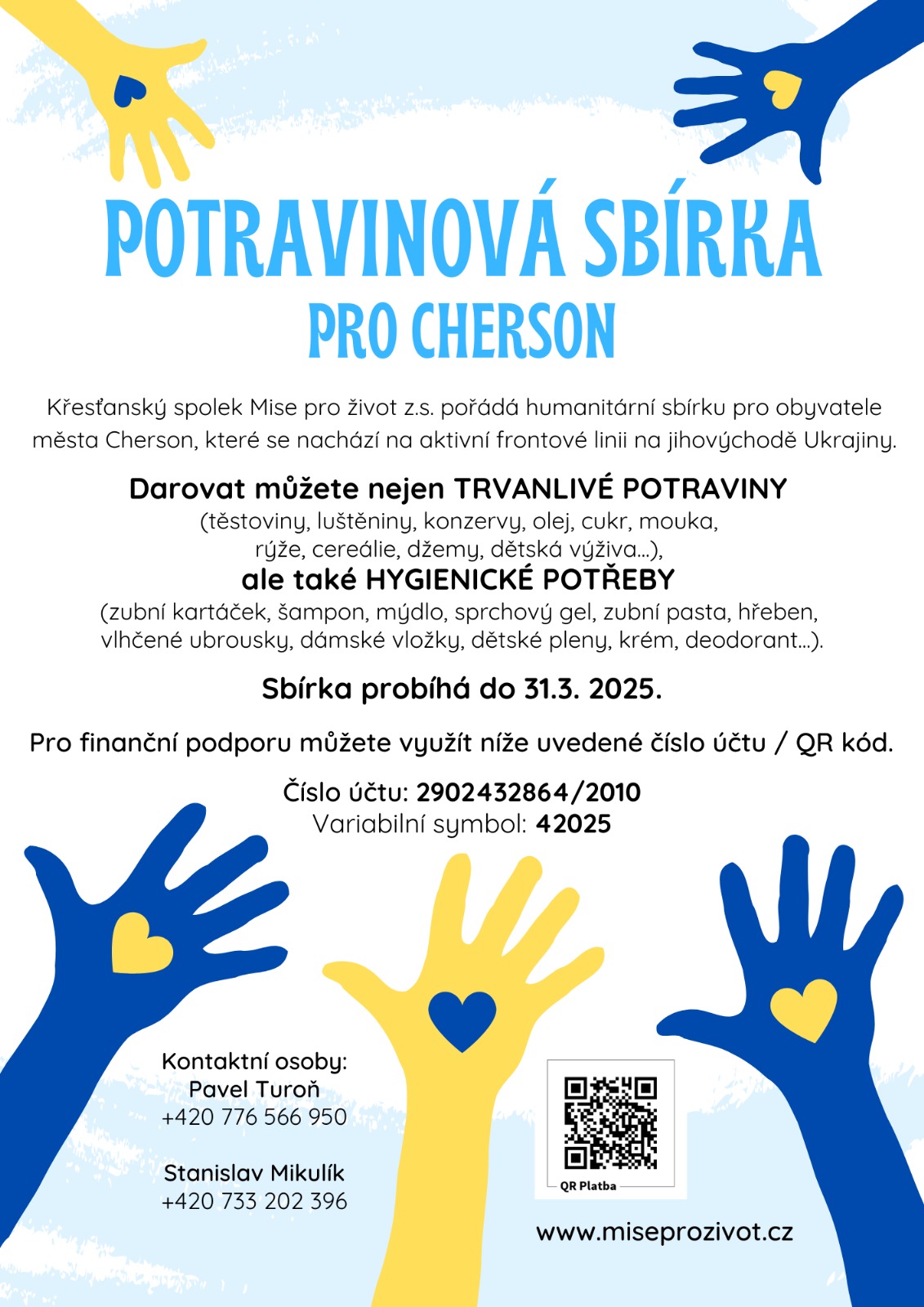 POTRAVINOVÁ SBÍRKA
PRO CHERSON

Křesťanský spolek Mise pro život z.s. pořádá humanitární sbírku pro obyvatele města Cherson, které se nachází na aktivní frontové linii na jihovýchodě Ukrajiny.

Darovat můžete nejen TRVANLIVÉ POTRAVINY
(těstoviny, luštěniny, konzervy, olej, cukr, mouka, rýže, cereálie, džemy, dětská výživa...),
ale také HYGIENICKÉ POTŘEBY
(zubní kartáček, šampon, mýdlo, sprchový gel, zubní pasta, hřeben, vlhčené ubrousky, dámské vložky, dětské pleny, krém, deodorant...).

Sbírka probíhá do 31.3. 2025.

Pro finanční podporu můžete využít níže uvedené číslo účtu / QR kód.

Číslo účtu: 2902432864/2010
Variabilní symbol: 42025

Kontaktní osoby:
Pavel Turoň
+420 776 566 950

Stanislav Mikulík
+420 733 202 396

QR Platba

www.miseprozivot.cz